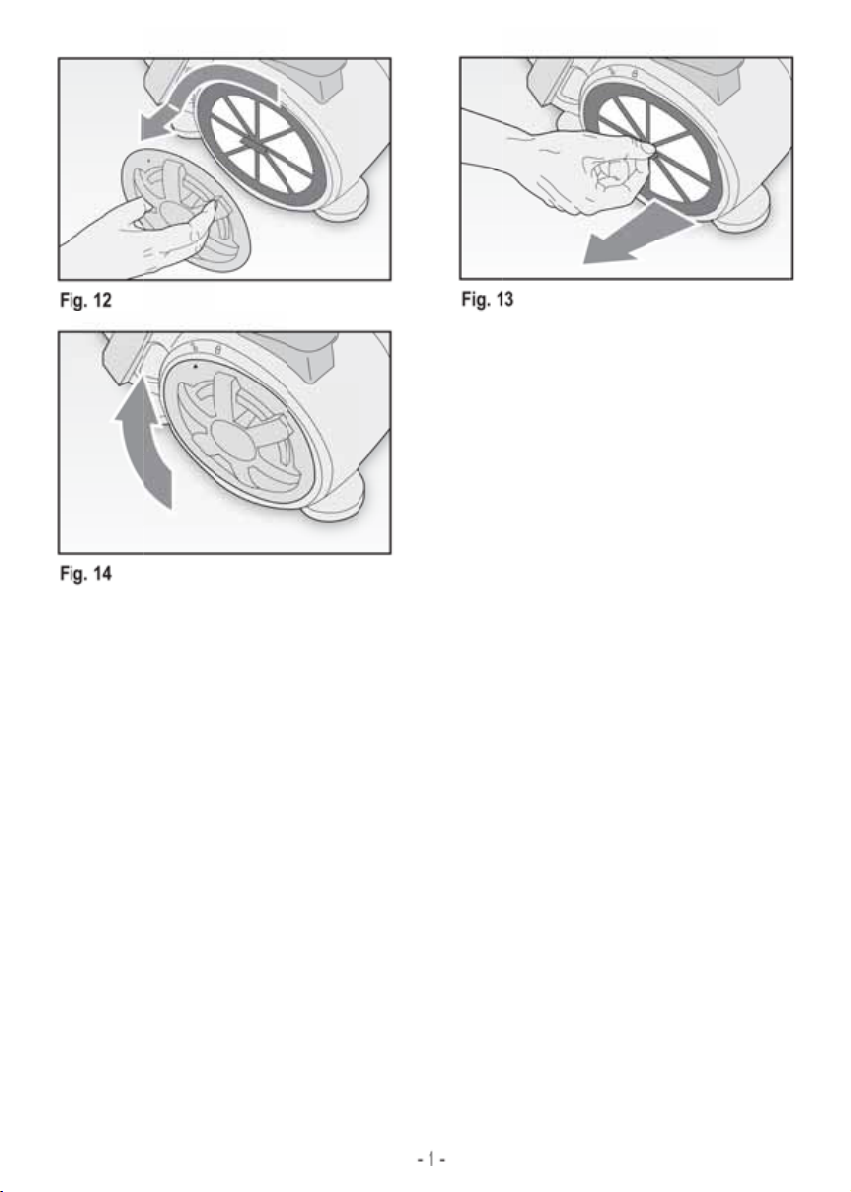 Fig. 12

Fig. 13

Fig. 14

- 1 -